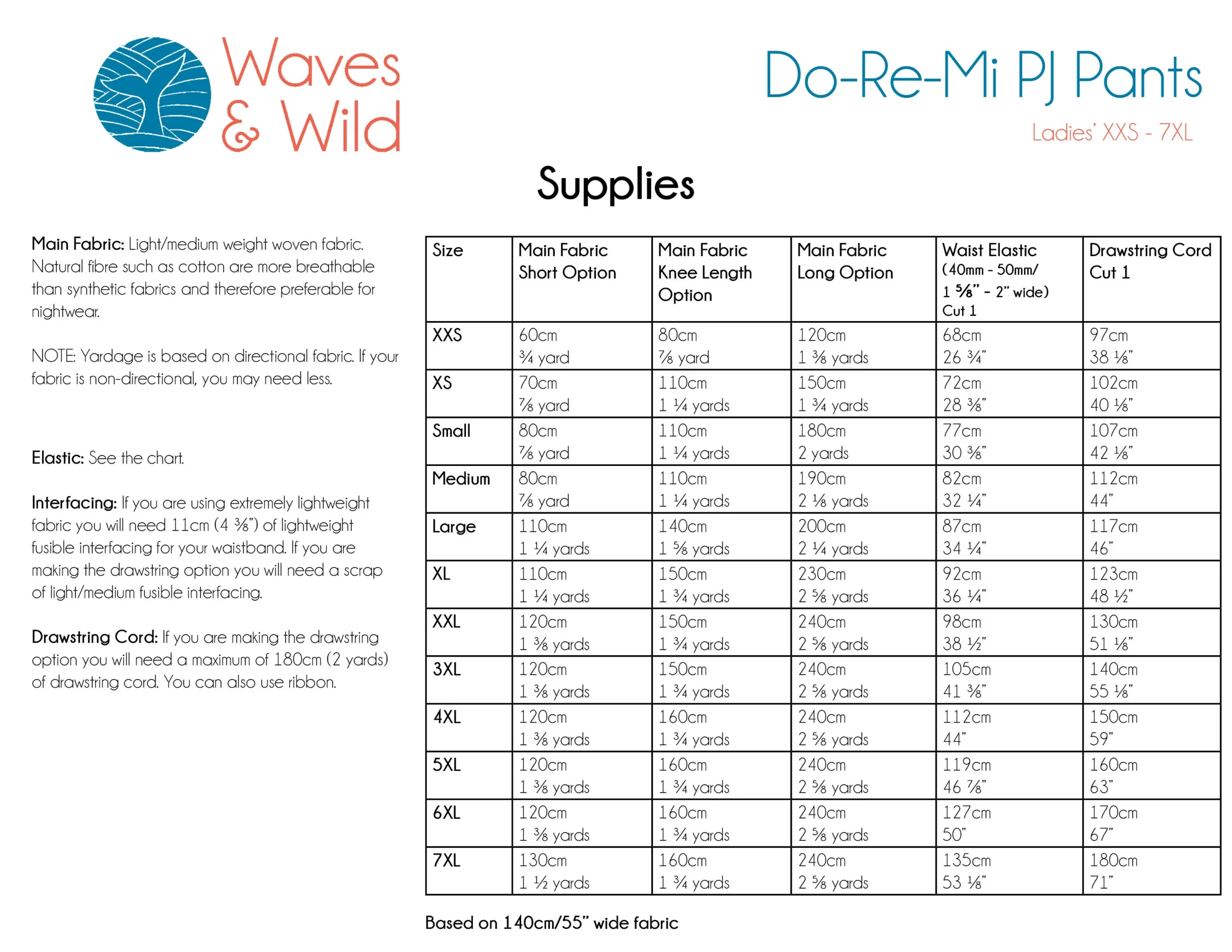 Waves & Wild

Do-Re-Mi PJ Pants

Ladies' XXS - 7XL

Supplies

**Main Fabric:** Light/medium weight woven fabric. Natural fibre such as cotton are more breathable than synthetic fabrics and therefore preferable for nightwear.

NOTE: Yardage is based on directional fabric. If your fabric is non-directional, you may need less.

**Elastic:** See the chart.

**Interfacing:** If you are using extremely lightweight fabric you will need 11cm (4 ⅜") of lightweight fusible interfacing for your waistband. If you are making the drawstring option you will need a scrap of light/medium fusible interfacing.

**Drawstring Cord:** If you are making the drawstring option you will need a maximum of 180cm (2 yards) of drawstring cord. You can also use ribbon.

| Size | Main Fabric Short Option | Main Fabric Knee Length Option | Main Fabric Long Option | Waist Elastic (40mm - 50mm/ 1 ⅝" - 2" wide) Cut 1 | Drawstring Cord Cut 1 |
|---|---|---|---|---|---|
| XXS | 60cm ¾ yard | 80cm ⅞ yard | 120cm 1 ⅜ yards | 68cm 26 ¾" | 97cm 38 ⅛" |
| XS | 70cm ⅞ yard | 110cm 1 ¼ yards | 150cm 1 ¾ yards | 72cm 28 ⅜" | 102cm 40 ⅛" |
| Small | 80cm ⅞ yard | 110cm 1 ¼ yards | 180cm 2 yards | 77cm 30 ⅜" | 107cm 42 ⅛" |
| Medium | 80cm ⅞ yard | 110cm 1 ¼ yards | 190cm 2 ⅛ yards | 82cm 32 ¼" | 112cm 44" |
| Large | 110cm 1 ¼ yards | 140cm 1 ⅝ yards | 200cm 2 ¼ yards | 87cm 34 ¼" | 117cm 46" |
| XL | 110cm 1 ¼ yards | 150cm 1 ¾ yards | 230cm 2 ⅝ yards | 92cm 36 ¼" | 123cm 48 ½" |
| XXL | 120cm 1 ⅜ yards | 150cm 1 ¾ yards | 240cm 2 ⅝ yards | 98cm 38 ½" | 130cm 51 ⅛" |
| 3XL | 120cm 1 ⅜ yards | 150cm 1 ¾ yards | 240cm 2 ⅝ yards | 105cm 41 ⅜" | 140cm 55 ⅛" |
| 4XL | 120cm 1 ⅜ yards | 160cm 1 ¾ yards | 240cm 2 ⅝ yards | 112cm 44" | 150cm 59" |
| 5XL | 120cm 1 ⅜ yards | 160cm 1 ¾ yards | 240cm 2 ⅝ yards | 119cm 46 ⅞" | 160cm 63" |
| 6XL | 120cm 1 ⅜ yards | 160cm 1 ¾ yards | 240cm 2 ⅝ yards | 127cm 50" | 170cm 67" |
| 7XL | 130cm 1 ½ yards | 160cm 1 ¾ yards | 240cm 2 ⅝ yards | 135cm 53 ⅛" | 180cm 71" |

Based on 140cm/55" wide fabric